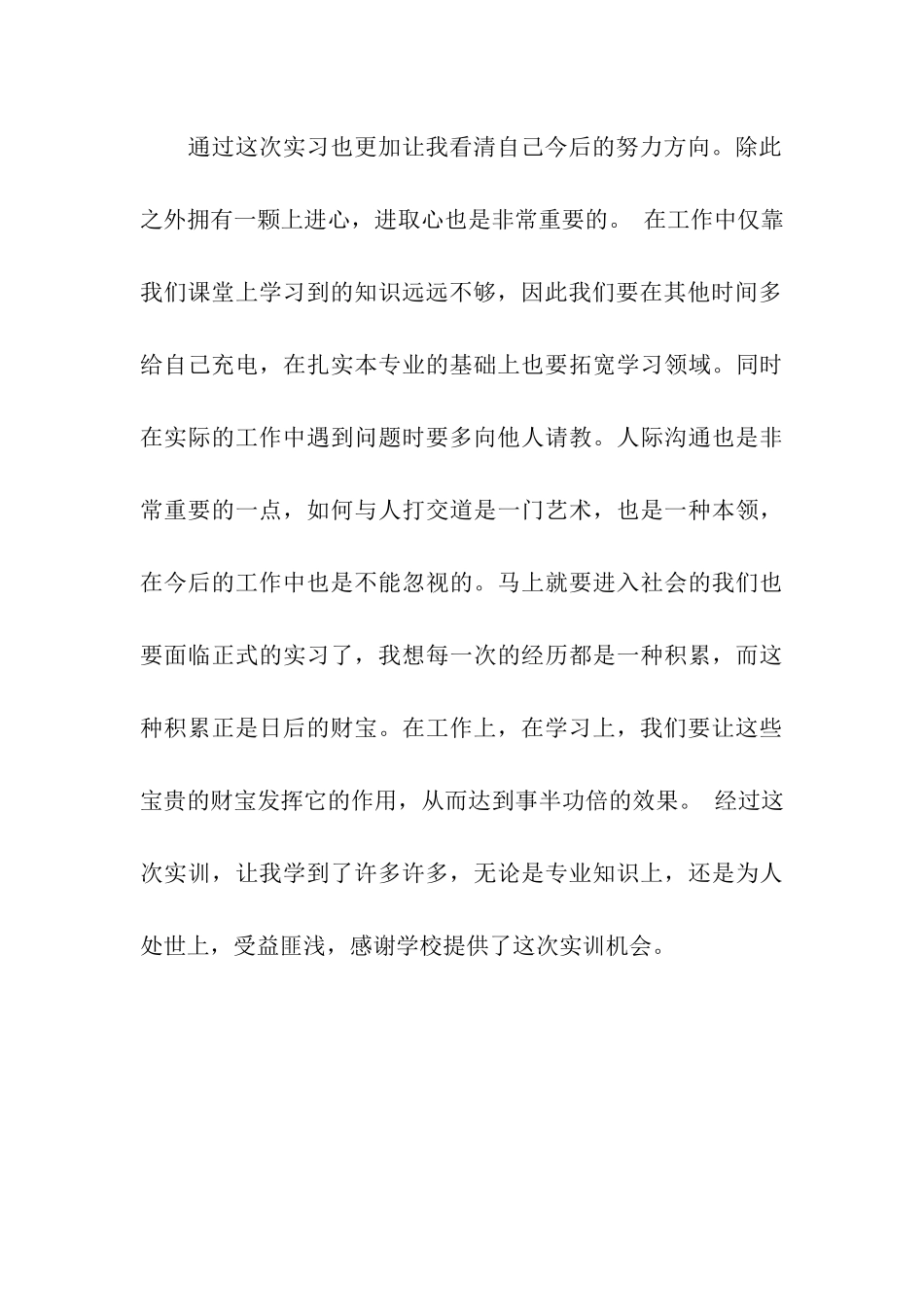 通过这次实习也更加让我看清自己今后的努力方向。除此之外拥有一颗上进心，进取心也是非常重要的。 在工作中仅靠我们课堂上学习到的知识远远不够，因此我们要在其他时间多给自己充电，在扎实本专业的基础上也要拓宽学习领域。同时在实际的工作中遇到问题时要多向他人请教。人际沟通也是非常重要的一点，如何与人打交道是一门艺术，也是一种本领，在今后的工作中也是不能忽视的。马上就要进入社会的我们也要面临正式的实习了，我想每一次的经历都是一种积累，而这种积累正是日后的财宝。在工作上，在学习上，我们要让这些宝贵的财宝发挥它的作用，从而达到事半功倍的效果。 经过这次实训，让我学到了许多许多，无论是专业知识上，还是为人处世上，受益匪浅，感谢学校提供了这次实训机会。